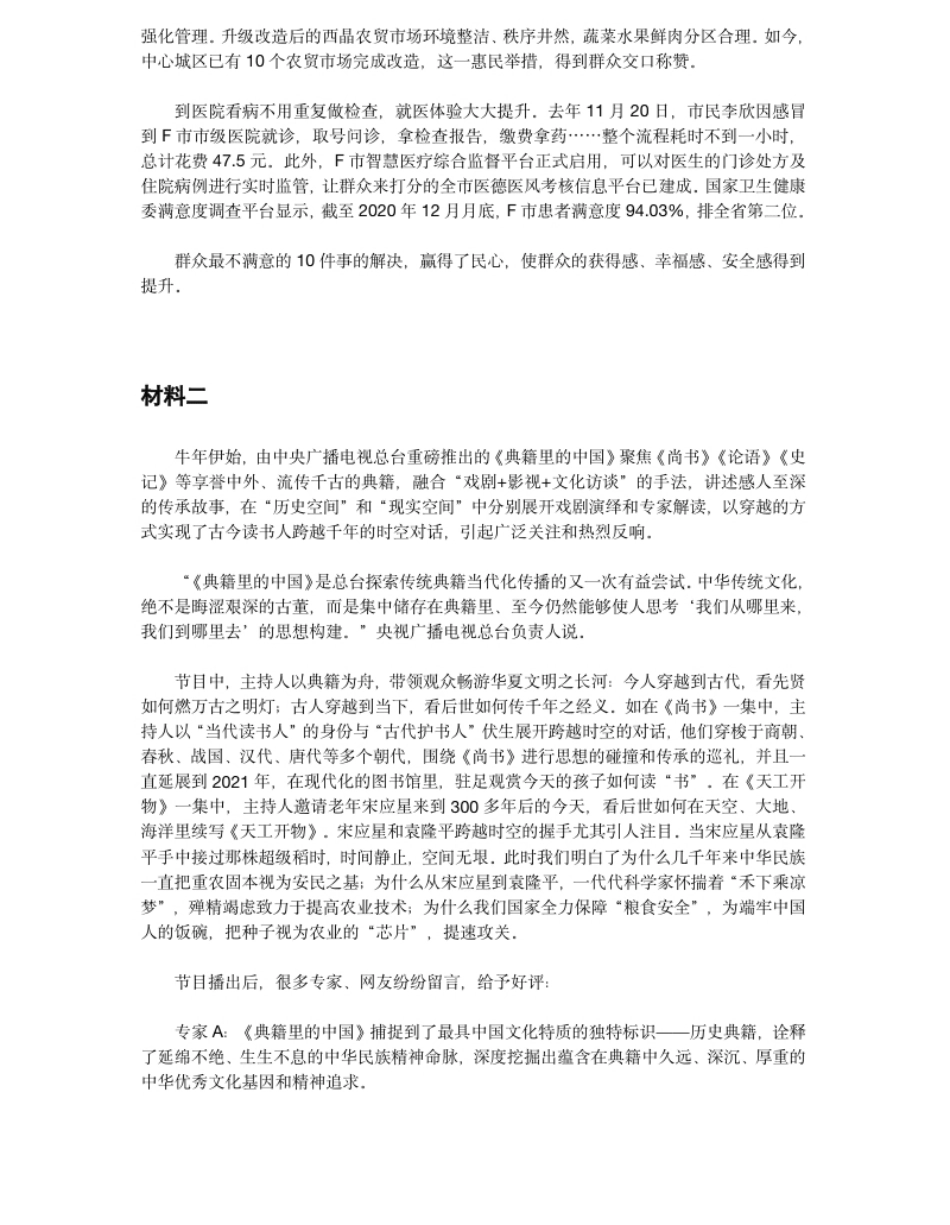 强化管理。升级改造后的西晶农贸市场环境整洁、秩序井然，蔬菜水果鲜肉分区合理。如今，中心城区已有 10 个农贸市场完成改造，这一惠民举措，得到群众交口称赞。

到医院看病不用重复做检查，就医体验大大提升。去年 11 月 20 日，市民李欣因感冒到 F 市市级医院就诊，取号问诊，拿检查报告，缴费拿药……整个流程耗时不到一小时，总计花费 47.5 元。此外，F 市智慧医疗综合监督平台正式启用，可以对医生的门诊处方及住院病例进行实时监管，让群众来打分的全市医德医风考核信息平台已建成。国家卫生健康委满意度调查平台显示，截至 2020 年 12 月月底，F 市患者满意度 94.03%，排全省第二位。

群众最不满意的 10 件事的解决，赢得了民心，使群众的获得感、幸福感、安全感得到提升。

材料二

牛年伊始，由中央广播电视总台重磅推出的《典籍里的中国》聚焦《尚书》《论语》《史记》等享誉中外、流传千古的典籍，融合“戏剧+影视+文化访谈”的手法，讲述感人至深的传承故事，在“历史空间”和“现实空间”中分别展开戏剧演绎和专家解读，以穿越的方式实现了古今读书人跨越千年的时空对话，引起广泛关注和热烈反响。

“《典籍里的中国》是总台探索传统典籍当代化传播的又一次有益尝试。中华传统文化，绝不是晦涩艰深的古董，而是集中储存在典籍里、至今仍然能够使人思考‘我们从哪里来，我们到哪里去’的思想构建。”央视广播电视总台负责人说。

节目中，主持人以典籍为舟，带领观众畅游华夏文明之长河：今人穿越到古代，看先贤如何燃万古之明灯；古人穿越到当下，看后世如何传千年之经义。如在《尚书》一集中，主持人以“当代读书人”的身份与“古代护书人”伏生展开跨越时空的对话，他们穿梭于商朝、春秋、战国、汉代、唐代等多个朝代，围绕《尚书》进行思想的碰撞和传承的巡礼，并且一直延展到 2021 年，在现代化的图书馆里，驻足观赏今天的孩子如何读“书”。在《天工开物》一集中，主持人邀请老年宋应星来到 300 多年后的今天，看后世如何在天空、大地、海洋里续写《天工开物》。宋应星和袁隆平跨越时空的握手尤其引人注目。当宋应星从袁隆平手中接过那株超级稻时，时间静止，空间无垠。此时我们明白了为什么几千年来中华民族一直把重农固本视为安民之基；为什么从宋应星到袁隆平，一代代科学家怀揣着“禾下乘凉梦”，殚精竭虑致力于提高农业技术；为什么我们国家全力保障“粮食安全”，为端牢中国人的饭碗，把种子视为农业的“芯片”，提速攻关。

节目播出后，很多专家、网友纷纷留言，给予好评：

专家 A：《典籍里的中国》捕捉到了最具中国文化特质的独特标识——历史典籍，诠释了延绵不绝、生生不息的中华民族精神命脉，深度挖掘出蕴含在典籍中久远、深沉、厚重的中华优秀文化基因和精神追求。